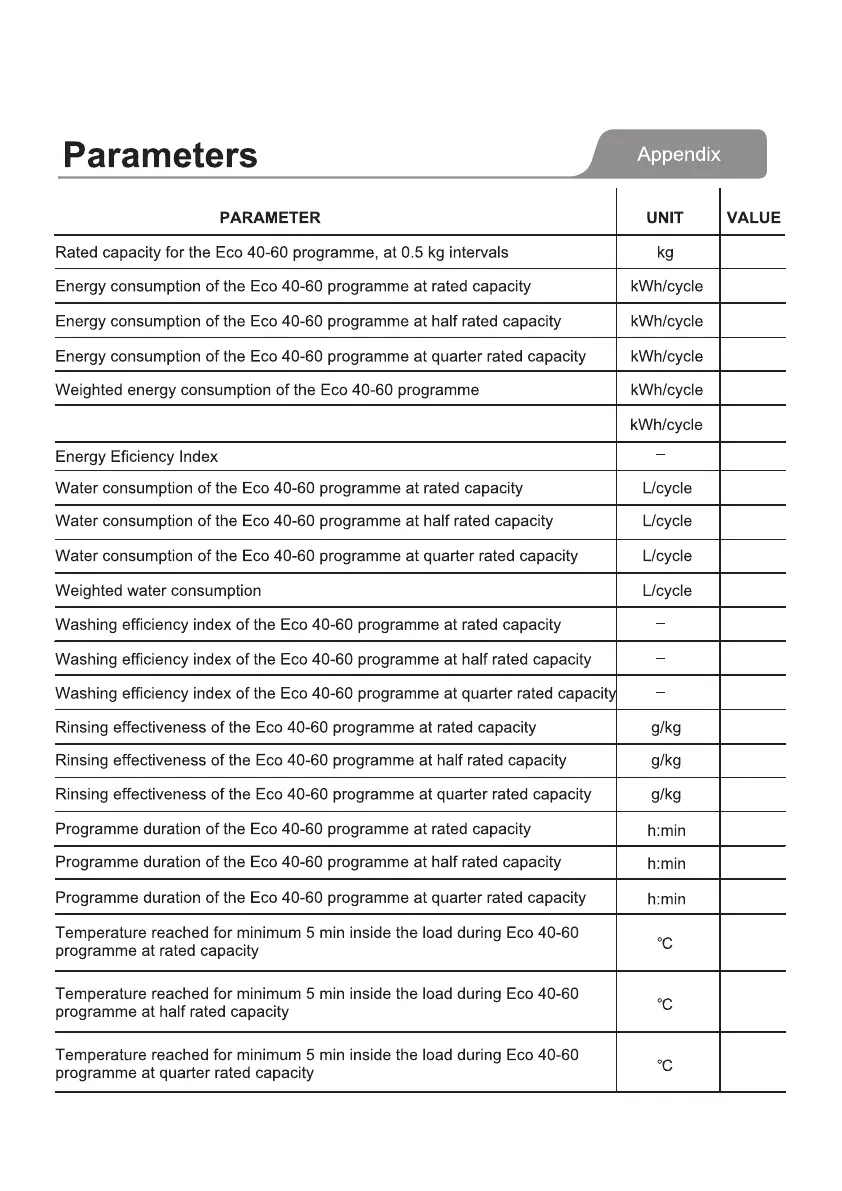 Parameters

Appendix

| PARAMETER | UNIT | VALUE |
|---|---|---|
| Rated capacity for the Eco 40-60 programme, at 0.5 kg intervals | kg | |
| Energy consumption of the Eco 40-60 programme at rated capacity | kWh/cycle | |
| Energy consumption of the Eco 40-60 programme at half rated capacity | kWh/cycle | |
| Energy consumption of the Eco 40-60 programme at quarter rated capacity | kWh/cycle | |
| Weighted energy consumption of the Eco 40-60 programme | kWh/cycle | |
| | kWh/cycle | |
| Energy Eficiency Index | – | |
| Water consumption of the Eco 40-60 programme at rated capacity | L/cycle | |
| Water consumption of the Eco 40-60 programme at half rated capacity | L/cycle | |
| Water consumption of the Eco 40-60 programme at quarter rated capacity | L/cycle | |
| Weighted water consumption | L/cycle | |
| Washing efficiency index of the Eco 40-60 programme at rated capacity | – | |
| Washing efficiency index of the Eco 40-60 programme at half rated capacity | – | |
| Washing efficiency index of the Eco 40-60 programme at quarter rated capacity | – | |
| Rinsing effectiveness of the Eco 40-60 programme at rated capacity | g/kg | |
| Rinsing effectiveness of the Eco 40-60 programme at half rated capacity | g/kg | |
| Rinsing effectiveness of the Eco 40-60 programme at quarter rated capacity | g/kg | |
| Programme duration of the Eco 40-60 programme at rated capacity | h:min | |
| Programme duration of the Eco 40-60 programme at half rated capacity | h:min | |
| Programme duration of the Eco 40-60 programme at quarter rated capacity | h:min | |
| Temperature reached for minimum 5 min inside the load during Eco 40-60 programme at rated capacity | ℃ | |
| Temperature reached for minimum 5 min inside the load during Eco 40-60 programme at half rated capacity | ℃ | |
| Temperature reached for minimum 5 min inside the load during Eco 40-60 programme at quarter rated capacity | ℃ | |